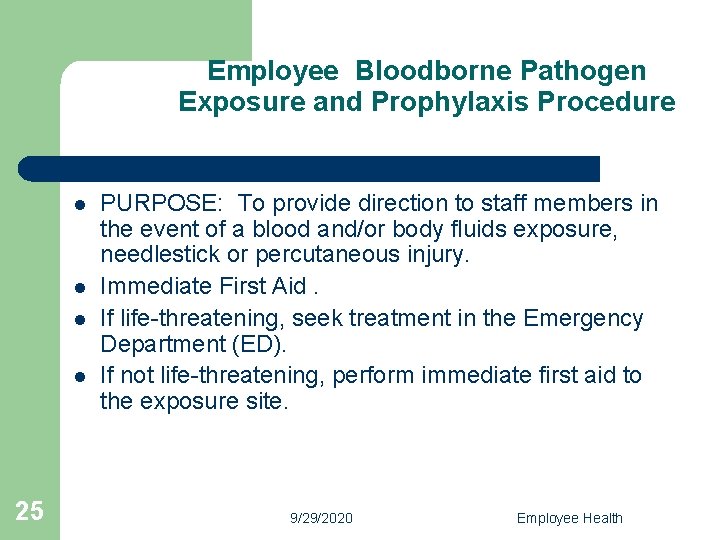 Employee Bloodborne Pathogen Exposure and Prophylaxis Procedure

- PURPOSE: To provide direction to staff members in the event of a blood and/or body fluids exposure, needlestick or percutaneous injury.
- Immediate First Aid .
- If life-threatening, seek treatment in the Emergency Department (ED).
- If not life-threatening, perform immediate first aid to the exposure site.

25

9/29/2020

Employee Health